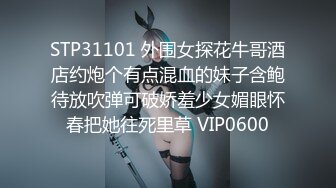 STP31101 外围女探花牛哥酒店约炮个有点混血的妹子含鲍待放吹弹可破娇羞少女媚眼怀春把她往死里草 VIP0600